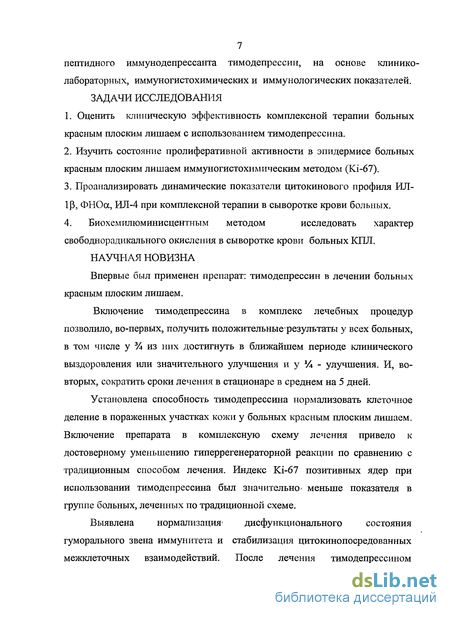 7

пептидного иммунодепрессанта тимодепрессин, на основе клинико-лабораторных, иммуногистохимических и иммунологических показателей.

ЗАДАЧИ ИССЛЕДОВАНИЯ

1. Оценить клиническую эффективность комплексной терапии больных красным плоским лишаем с использованием тимодепрессина.

2. Изучить состояние пролиферативной активности в эпидермисе больных красным плоским лишаем иммуногистохимическим методом (Ki-67).

3. Проанализировать динамические показатели цитокинового профиля ИЛ-1β, ФНОα, ИЛ-4 при комплексной терапии в сыворотке крови больных.

4. Биохемилюминисцентным методом исследовать характер свободнорадикального окисления в сыворотке крови больных КПЛ.

НАУЧНАЯ НОВИЗНА

Впервые был применен препарат: тимодепрессин в лечении больных красным плоским лишаем.

Включение тимодепрессина в комплекс лечебных процедур позволило, во-первых, получить положительные результаты у всех больных, в том числе у ¾ из них достигнуть в ближайшем периоде клинического выздоровления или значительного улучшения и у ¼ - улучшения. И, во-вторых, сократить сроки лечения в стационаре в среднем на 5 дней.

Установлена способность тимодепрессина нормализовать клеточное деление в пораженных участках кожи у больных красным плоским лишаем. Включение препарата в комплексную схему лечения привело к достоверному уменьшению гиперрегенераторной реакции по сравнению с традиционным способом лечения. Индекс Ki-67 позитивных ядер при использовании тимодепрессина был значительно меньше показателя в группе больных, леченных по традиционной схеме.

Выявлена нормализация дисфункционального состояния гуморального звена иммунитета и стабилизация цитокинопосредованных межклеточных взаимодействий. После лечения тимодепрессином

dsLib.net
библиотека диссертаций